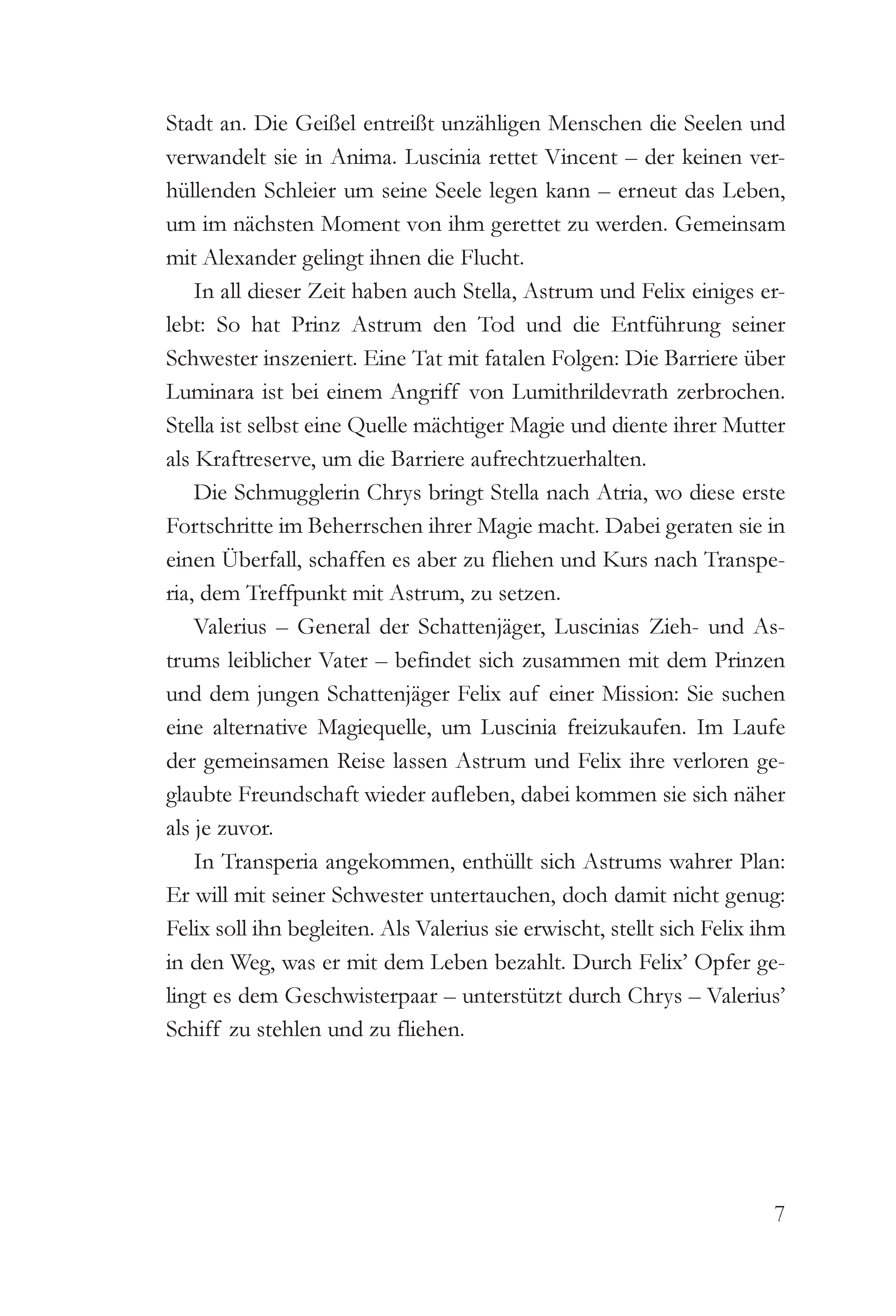 Stadt an. Die Geißel entreißt unzähligen Menschen die Seelen und verwandelt sie in Anima. Luscinia rettet Vincent – der keinen verhüllenden Schleier um seine Seele legen kann – erneut das Leben, um im nächsten Moment von ihm gerettet zu werden. Gemeinsam mit Alexander gelingt ihnen die Flucht.

In all dieser Zeit haben auch Stella, Astrum und Felix einiges erlebt: So hat Prinz Astrum den Tod und die Entführung seiner Schwester inszeniert. Eine Tat mit fatalen Folgen: Die Barriere über Luminara ist bei einem Angriff von Lumithrildevrath zerbrochen. Stella ist selbst eine Quelle mächtiger Magie und diente ihrer Mutter als Kraftreserve, um die Barriere aufrechtzuerhalten.

Die Schmugglerin Chrys bringt Stella nach Atria, wo diese erste Fortschritte im Beherrschen ihrer Magie macht. Dabei geraten sie in einen Überfall, schaffen es aber zu fliehen und Kurs nach Transperia, dem Treffpunkt mit Astrum, zu setzen.

Valerius – General der Schattenjäger, Luscinias Zieh- und Astrums leiblicher Vater – befindet sich zusammen mit dem Prinzen und dem jungen Schattenjäger Felix auf einer Mission: Sie suchen eine alternative Magiequelle, um Luscinia freizukaufen. Im Laufe der gemeinsamen Reise lassen Astrum und Felix ihre verloren geglaubte Freundschaft wieder aufleben, dabei kommen sie sich näher als je zuvor.

In Transperia angekommen, enthüllt sich Astrums wahrer Plan: Er will mit seiner Schwester untertauchen, doch damit nicht genug: Felix soll ihn begleiten. Als Valerius sie erwischt, stellt sich Felix ihm in den Weg, was er mit dem Leben bezahlt. Durch Felix' Opfer gelingt es dem Geschwisterpaar – unterstützt durch Chrys – Valerius' Schiff zu stehlen und zu fliehen.

7